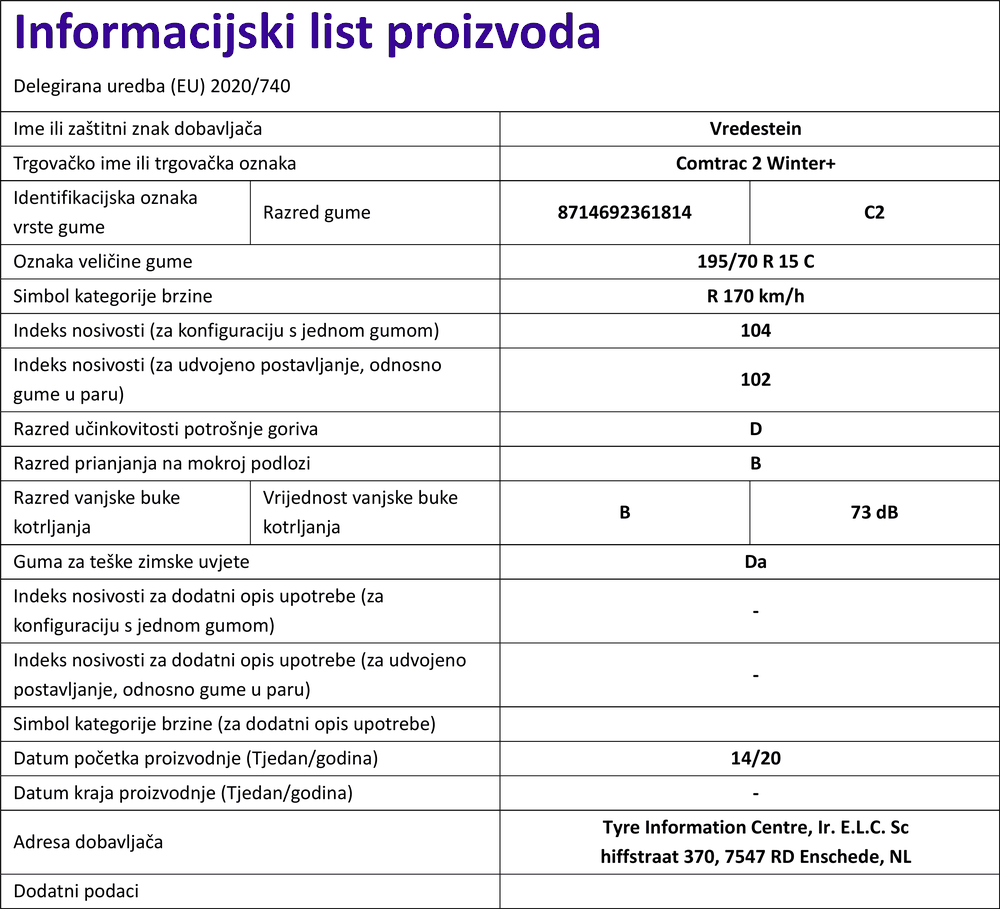 Informacijski list proizvoda

Delegirana uredba (EU) 2020/740

| Ime ili zaštitni znak dobavljača | | Vredestein | |
|---|---|---|---|
| Trgovačko ime ili trgovačka oznaka | | Comtrac 2 Winter+ | |
| Identifikacijska oznaka vrste gume | Razred gume | 8714692361814 | C2 |
| Oznaka veličine gume | | 195/70 R 15 C | |
| Simbol kategorije brzine | | R 170 km/h | |
| Indeks nosivosti (za konfiguraciju s jednom gumom) | | 104 | |
| Indeks nosivosti (za udvojeno postavljanje, odnosno gume u paru) | | 102 | |
| Razred učinkovitosti potrošnje goriva | | D | |
| Razred prianjanja na mokroj podlozi | | B | |
| Razred vanjske buke kotrljanja | Vrijednost vanjske buke kotrljanja | B | 73 dB |
| Guma za teške zimske uvjete | | Da | |
| Indeks nosivosti za dodatni opis upotrebe (za konfiguraciju s jednom gumom) | | - | |
| Indeks nosivosti za dodatni opis upotrebe (za udvojeno postavljanje, odnosno gume u paru) | | - | |
| Simbol kategorije brzine (za dodatni opis upotrebe) | | | |
| Datum početka proizvodnje (Tjedan/godina) | | 14/20 | |
| Datum kraja proizvodnje (Tjedan/godina) | | - | |
| Adresa dobavljača | | Tyre Information Centre, Ir. E.L.C. Sc hiffstraat 370, 7547 RD Enschede, NL | |
| Dodatni podaci | | | |